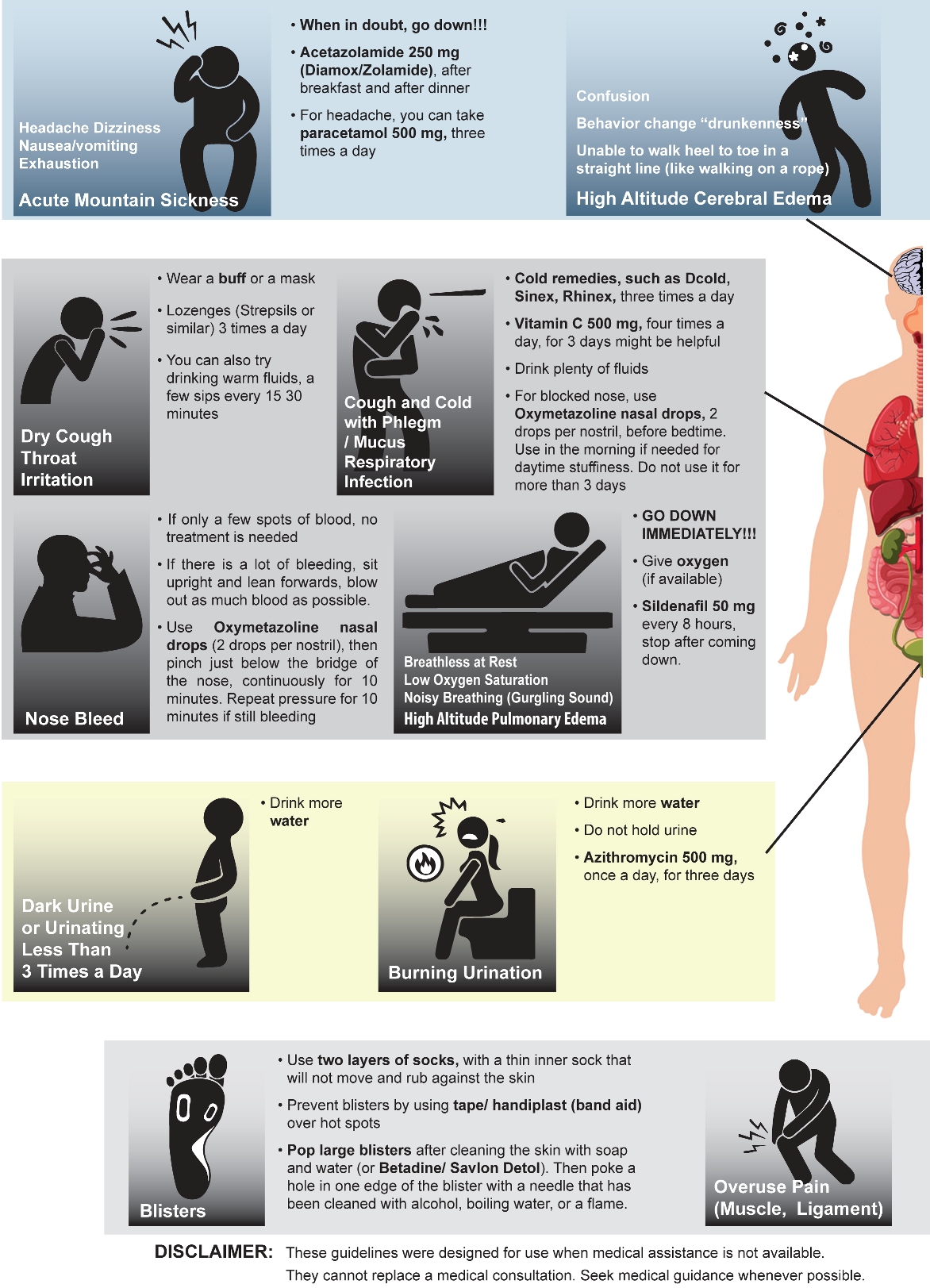 Headache Dizziness
Nausea/vomiting
Exhaustion

Acute Mountain Sickness

• When in doubt, go down!!!

• Acetazolamide 250 mg (Diamox/Zolamide), after breakfast and after dinner

• For headache, you can take paracetamol 500 mg, three times a day

Confusion

Behavior change "drunkenness"

Unable to walk heel to toe in a straight line (like walking on a rope)

High Altitude Cerebral Edema

Dry Cough
Throat
Irritation

• Wear a buff or a mask

• Lozenges (Strepsils or similar) 3 times a day

• You can also try drinking warm fluids, a few sips every 15 30 minutes

Cough and Cold with Phlegm / Mucus
Respiratory Infection

• Cold remedies, such as Dcold, Sinex, Rhinex, three times a day

• Vitamin C 500 mg, four times a day, for 3 days might be helpful

• Drink plenty of fluids

• For blocked nose, use Oxymetazoline nasal drops, 2 drops per nostril, before bedtime. Use in the morning if needed for daytime stuffiness. Do not use it for more than 3 days

Nose Bleed

• If only a few spots of blood, no treatment is needed

• If there is a lot of bleeding, sit upright and lean forwards, blow out as much blood as possible.

• Use Oxymetazoline nasal drops (2 drops per nostril), then pinch just below the bridge of the nose, continuously for 10 minutes. Repeat pressure for 10 minutes if still bleeding

Breathless at Rest
Low Oxygen Saturation
Noisy Breathing (Gurgling Sound)
High Altitude Pulmonary Edema

• GO DOWN IMMEDIATELY!!!

• Give oxygen (if available)

• Sildenafil 50 mg every 8 hours, stop after coming down.

Dark Urine or Urinating Less Than 3 Times a Day

• Drink more water

Burning Urination

• Drink more water

• Do not hold urine

• Azithromycin 500 mg, once a day, for three days

Blisters

• Use two layers of socks, with a thin inner sock that will not move and rub against the skin

• Prevent blisters by using tape/ handiplast (band aid) over hot spots

• Pop large blisters after cleaning the skin with soap and water (or Betadine/ Savlon Detol). Then poke a hole in one edge of the blister with a needle that has been cleaned with alcohol, boiling water, or a flame.

Overuse Pain
(Muscle, Ligament)

DISCLAIMER: These guidelines were designed for use when medical assistance is not available. They cannot replace a medical consultation. Seek medical guidance whenever possible.